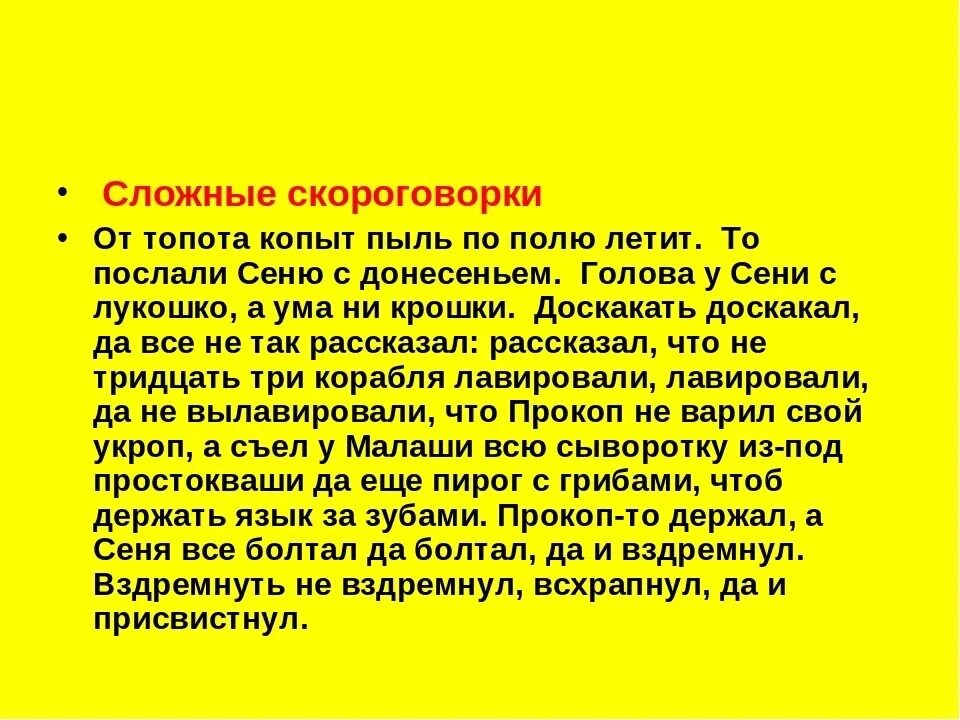 • Сложные скороговорки

• От топота копыт пыль по полю летит. То послали Сеню с донесеньем. Голова у Сени с лукошко, а ума ни крошки. Доскакать доскакал, да все не так рассказал: рассказал, что не тридцать три корабля лавировали, лавировали, да не вылавировали, что Прокоп не варил свой укроп, а съел у Малаши всю сыворотку из-под простокваши да еще пирог с грибами, чтоб держать язык за зубами. Прокоп-то держал, а Сеня все болтал да болтал, да и вздремнул. Вздремнуть не вздремнул, всхрапнул, да и присвистнул.